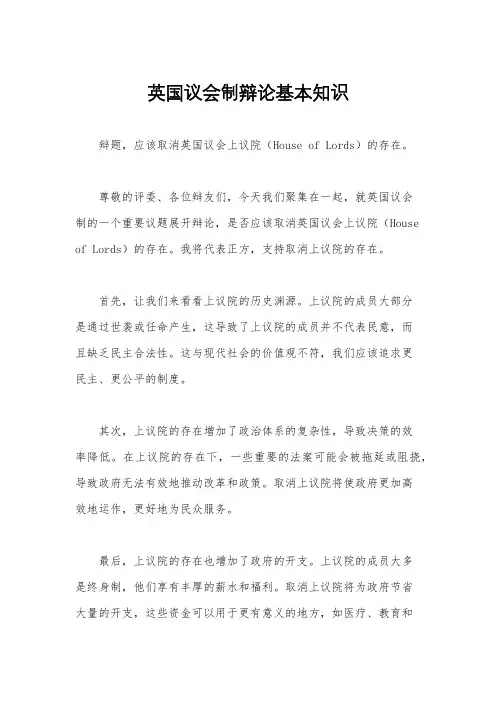 英国议会制辩论基本知识

辩题，应该取消英国议会上议院（House of Lords）的存在。

尊敬的评委、各位辩友们，今天我们聚集在一起，就英国议会制的一个重要议题展开辩论，是否应该取消英国议会上议院（House of Lords）的存在。我将代表正方，支持取消上议院的存在。

首先，让我们来看看上议院的历史渊源。上议院的成员大部分是通过世袭或任命产生，这导致了上议院的成员并不代表民意，而且缺乏民主合法性。这与现代社会的价值观不符，我们应该追求更民主、更公平的制度。

其次，上议院的存在增加了政治体系的复杂性，导致决策的效率降低。在上议院的存在下，一些重要的法案可能会被拖延或阻挠，导致政府无法有效地推动改革和政策。取消上议院将使政府更加高效地运作，更好地为民众服务。

最后，上议院的存在也增加了政府的开支。上议院的成员大多是终身制，他们享有丰厚的薪水和福利。取消上议院将为政府节省大量的开支，这些资金可以用于更有意义的地方，如医疗、教育和